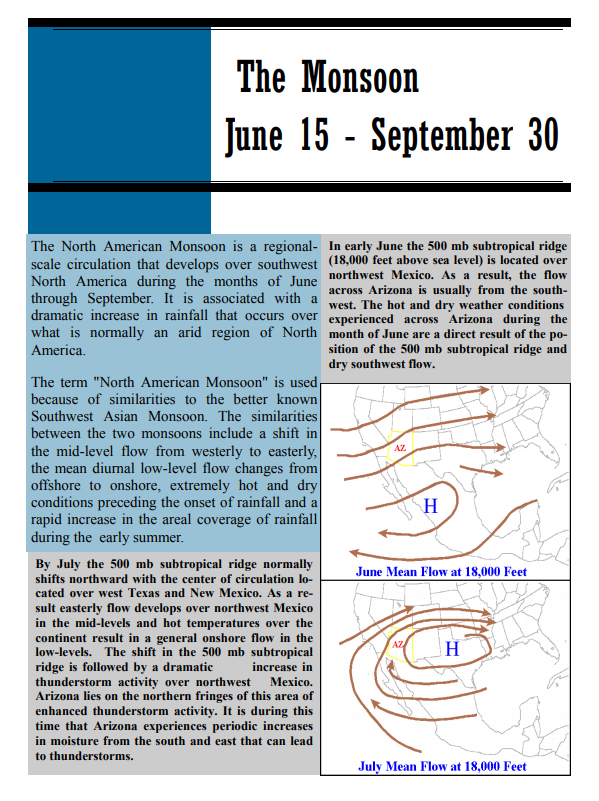 The Monsoon

June 15 - September 30

The North American Monsoon is a regional-scale circulation that develops over southwest North America during the months of June through September. It is associated with a dramatic increase in rainfall that occurs over what is normally an arid region of North America.

The term "North American Monsoon" is used because of similarities to the better known Southwest Asian Monsoon. The similarities between the two monsoons include a shift in the mid-level flow from westerly to easterly, the mean diurnal low-level flow changes from offshore to onshore, extremely hot and dry conditions preceding the onset of rainfall and a rapid increase in the areal coverage of rainfall during the early summer.

By July the 500 mb subtropical ridge normally shifts northward with the center of circulation located over west Texas and New Mexico. As a result easterly flow develops over northwest Mexico in the mid-levels and hot temperatures over the continent result in a general onshore flow in the low-levels. The shift in the 500 mb subtropical ridge is followed by a dramatic increase in thunderstorm activity over northwest Mexico. Arizona lies on the northern fringes of this area of enhanced thunderstorm activity. It is during this time that Arizona experiences periodic increases in moisture from the south and east that can lead to thunderstorms.

In early June the 500 mb subtropical ridge (18,000 feet above sea level) is located over northwest Mexico. As a result, the flow across Arizona is usually from the southwest. The hot and dry weather conditions experienced across Arizona during the month of June are a direct result of the position of the 500 mb subtropical ridge and dry southwest flow.

AZ

H

June Mean Flow at 18,000 Feet

AZ

H

July Mean Flow at 18,000 Feet